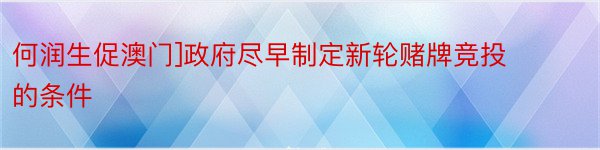 何润生促澳门]政府尽早制定新轮赌牌竞投的条件